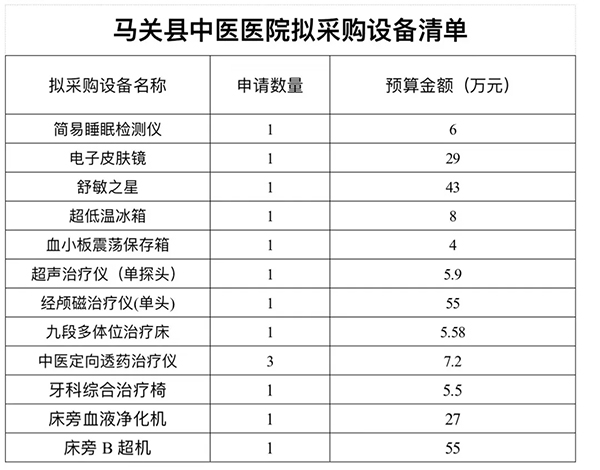 马关县中医医院拟采购设备清单

| 拟采购设备名称 | 申请数量 | 预算金额（万元） |
|---|---|---|
| 简易睡眠检测仪 | 1 | 6 |
| 电子皮肤镜 | 1 | 29 |
| 舒敏之星 | 1 | 43 |
| 超低温冰箱 | 1 | 8 |
| 血小板震荡保存箱 | 1 | 4 |
| 超声治疗仪（单探头） | 1 | 5.9 |
| 经颅磁治疗仪(单头) | 1 | 55 |
| 九段多体位治疗床 | 1 | 5.58 |
| 中医定向透药治疗仪 | 3 | 7.2 |
| 牙科综合治疗椅 | 1 | 5.5 |
| 床旁血液净化机 | 1 | 27 |
| 床旁 B 超机 | 1 | 55 |